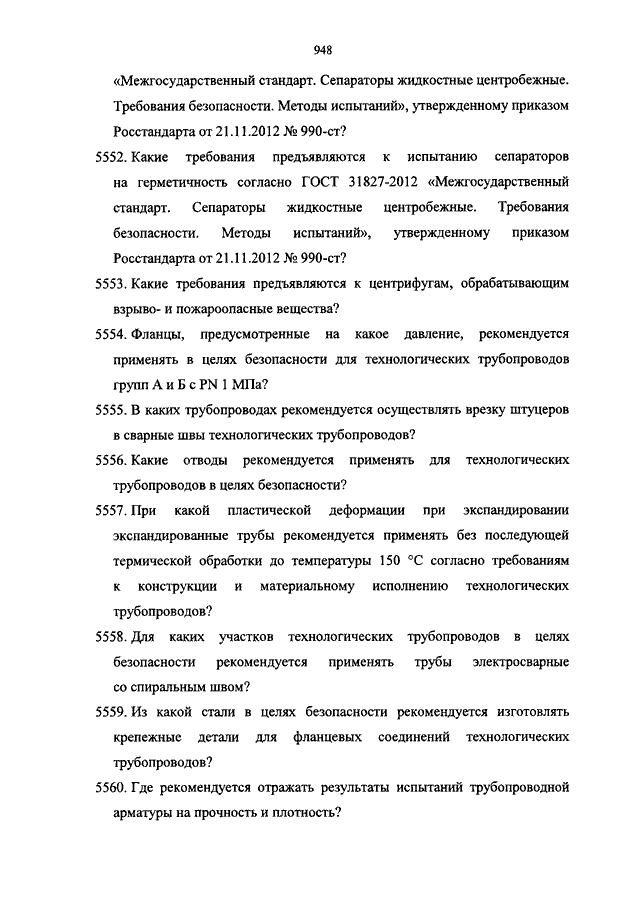 948

«Межгосударственный стандарт. Сепараторы жидкостные центробежные. Требования безопасности. Методы испытаний», утвержденному приказом Росстандарта от 21.11.2012 № 990-ст?

5552. Какие требования предъявляются к испытанию сепараторов на герметичность согласно ГОСТ 31827-2012 «Межгосударственный стандарт. Сепараторы жидкостные центробежные. Требования безопасности. Методы испытаний», утвержденному приказом Росстандарта от 21.11.2012 № 990-ст?

5553. Какие требования предъявляются к центрифугам, обрабатывающим взрыво- и пожароопасные вещества?

5554. Фланцы, предусмотренные на какое давление, рекомендуется применять в целях безопасности для технологических трубопроводов групп А и Б с PN 1 МПа?

5555. В каких трубопроводах рекомендуется осуществлять врезку штуцеров в сварные швы технологических трубопроводов?

5556. Какие отводы рекомендуется применять для технологических трубопроводов в целях безопасности?

5557. При какой пластической деформации при экспандировании экспандированные трубы рекомендуется применять без последующей термической обработки до температуры 150 °С согласно требованиям к конструкции и материальному исполнению технологических трубопроводов?

5558. Для каких участков технологических трубопроводов в целях безопасности рекомендуется применять трубы электросварные со спиральным швом?

5559. Из какой стали в целях безопасности рекомендуется изготовлять крепежные детали для фланцевых соединений технологических трубопроводов?

5560. Где рекомендуется отражать результаты испытаний трубопроводной арматуры на прочность и плотность?